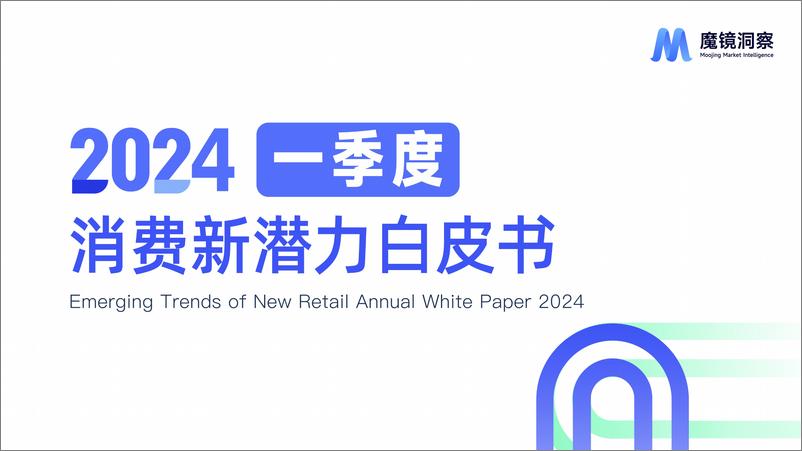 魔镜洞察
Moojing Market Intelligence

2024 一季度
消费新潜力白皮书
Emerging Trends of New Retail Annual White Paper 2024